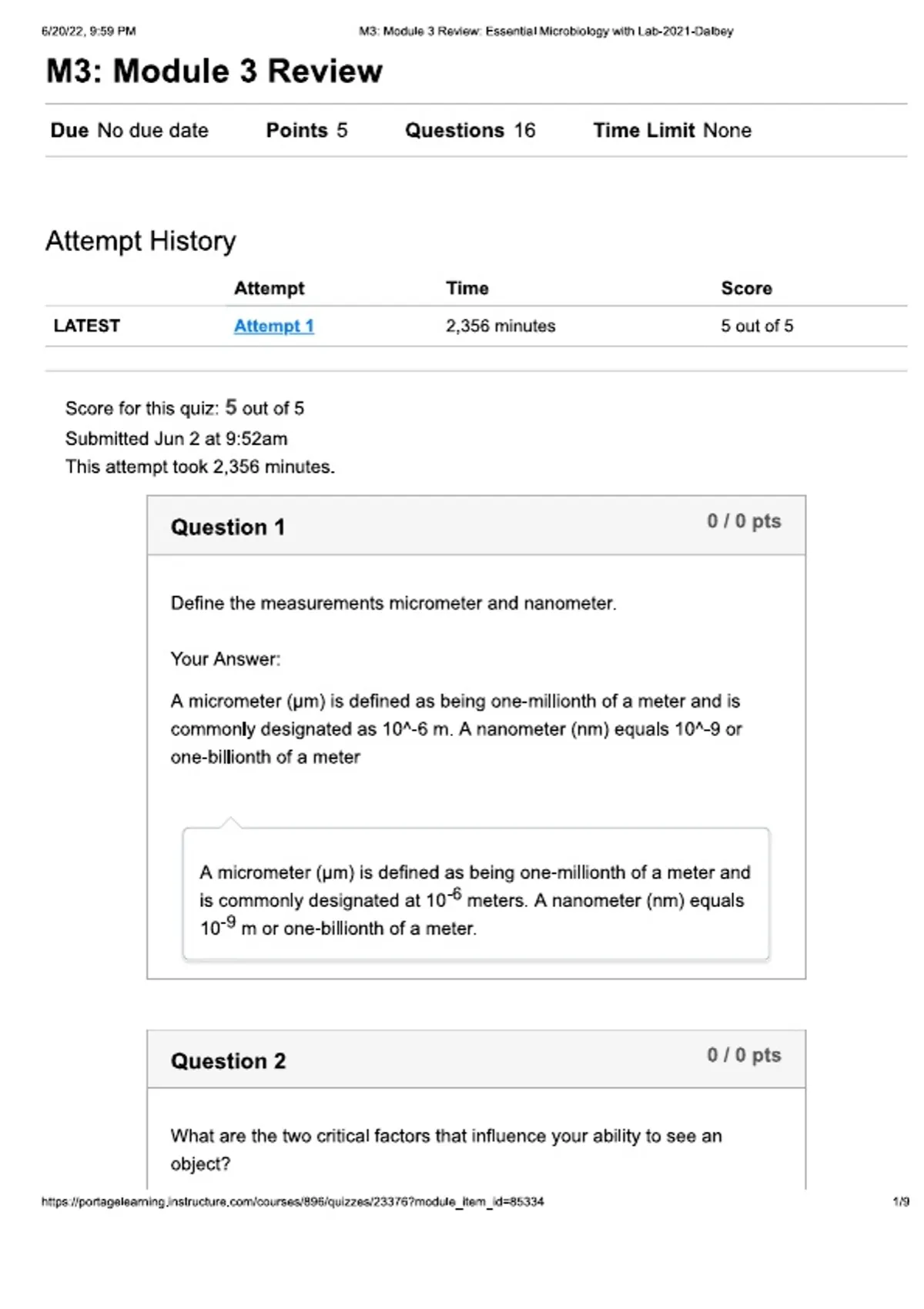 6/20/22, 9:59 PM M3: Module 3 Review: Essential Microbiology with Lab-2021-Dalbey

M3: Module 3 Review

Due No due date Points 5 Questions 16 Time Limit None

Attempt History

| | Attempt | Time | Score |
|---|---|---|---|
| LATEST | Attempt 1 | 2,356 minutes | 5 out of 5 |

Score for this quiz: 5 out of 5
Submitted Jun 2 at 9:52am
This attempt took 2,356 minutes.

Question 1 0 / 0 pts

Define the measurements micrometer and nanometer.

Your Answer:

A micrometer (μm) is defined as being one-millionth of a meter and is commonly designated as 10^-6 m. A nanometer (nm) equals 10^-9 or one-billionth of a meter

A micrometer (μm) is defined as being one-millionth of a meter and is commonly designated at $10^{-6}$ meters. A nanometer (nm) equals $10^{-9}$ m or one-billionth of a meter.

Question 2 0 / 0 pts

What are the two critical factors that influence your ability to see an object?

https://portagelearning.instructure.com/courses/896/quizzes/23376?module_item_id=85334 1/9